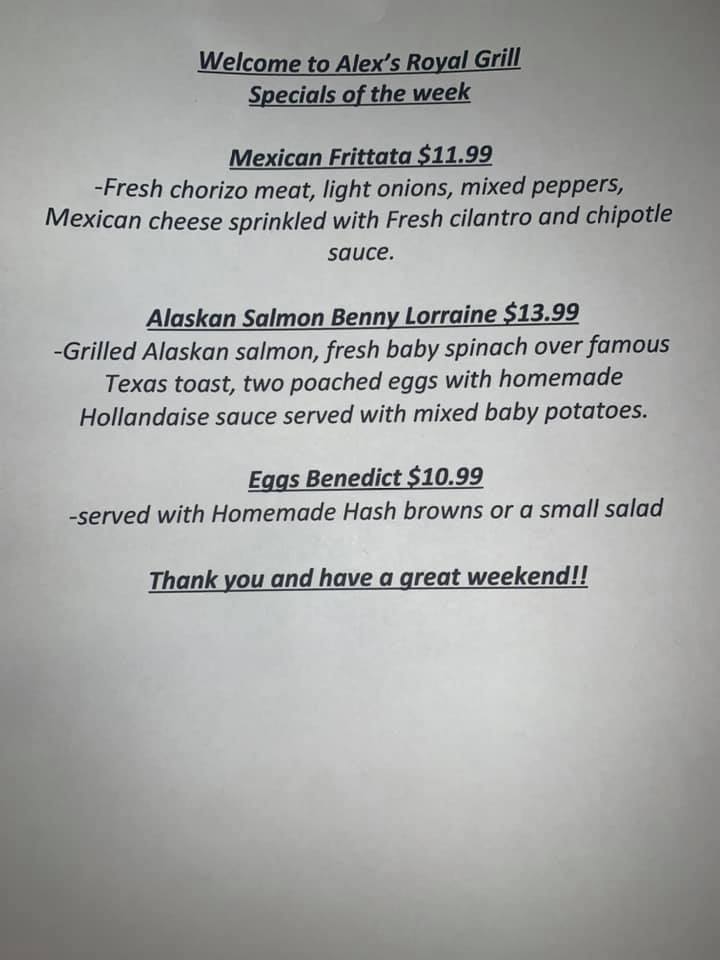 Welcome to Alex's Royal Grill
Specials of the week

Mexican Frittata $11.99
-Fresh chorizo meat, light onions, mixed peppers, Mexican cheese sprinkled with Fresh cilantro and chipotle sauce.

Alaskan Salmon Benny Lorraine $13.99
-Grilled Alaskan salmon, fresh baby spinach over famous Texas toast, two poached eggs with homemade Hollandaise sauce served with mixed baby potatoes.

Eggs Benedict $10.99
-served with Homemade Hash browns or a small salad

Thank you and have a great weekend!!